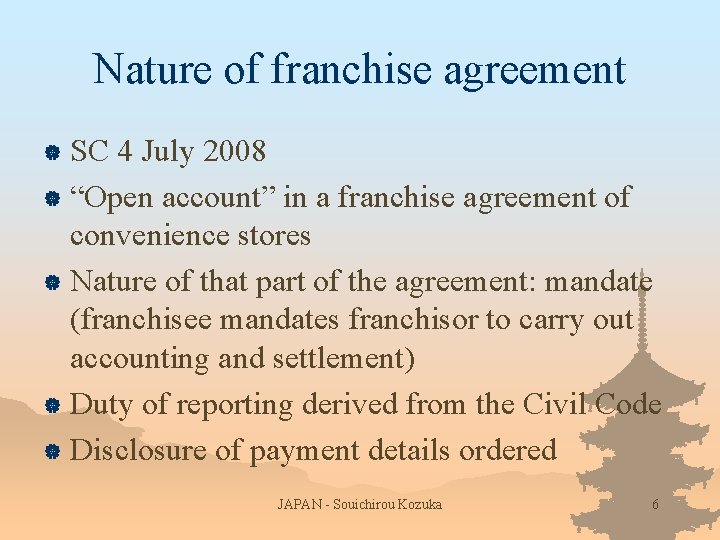 Nature of franchise agreement

SC 4 July 2008

“Open account” in a franchise agreement of convenience stores

Nature of that part of the agreement: mandate (franchisee mandates franchisor to carry out accounting and settlement)

Duty of reporting derived from the Civil Code

Disclosure of payment details ordered

JAPAN - Souichirou Kozuka

6